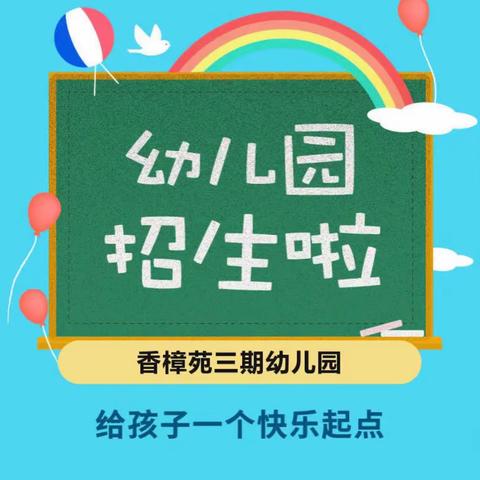 幼儿园
招生啦

香樟苑三期幼儿园

给孩子一个快乐起点